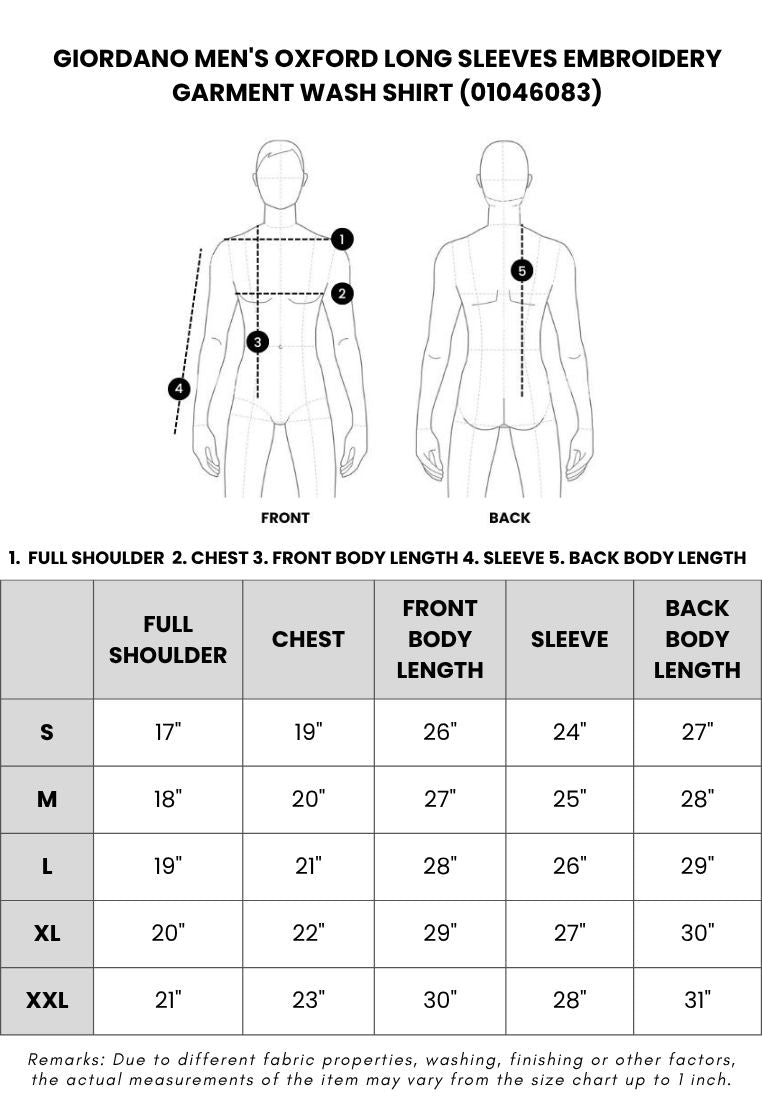 GIORDANO MEN'S OXFORD LONG SLEEVES EMBROIDERY GARMENT WASH SHIRT (01046083)

1
2
3
4
5

FRONT

BACK

1. FULL SHOULDER 2. CHEST 3. FRONT BODY LENGTH 4. SLEEVE 5. BACK BODY LENGTH

| | FULL SHOULDER | CHEST | FRONT BODY LENGTH | SLEEVE | BACK BODY LENGTH |
|---|---|---|---|---|---|
| S | 17" | 19" | 26" | 24" | 27" |
| M | 18" | 20" | 27" | 25" | 28" |
| L | 19" | 21" | 28" | 26" | 29" |
| XL | 20" | 22" | 29" | 27" | 30" |
| XXL | 21" | 23" | 30" | 28" | 31" |

Remarks: Due to different fabric properties, washing, finishing or other factors, the actual measurements of the item may vary from the size chart up to 1 inch.